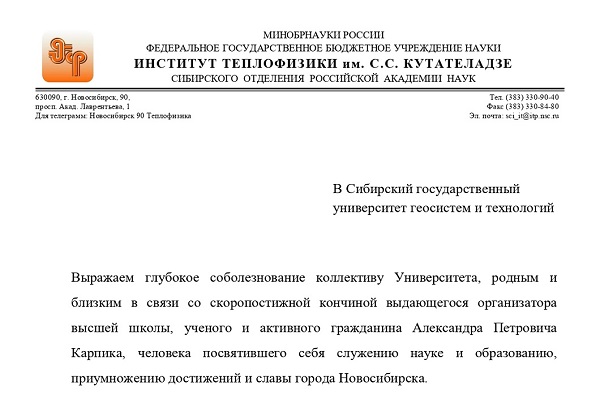 МИНОБРНАУКИ РОССИИ
ФЕДЕРАЛЬНОЕ ГОСУДАРСТВЕННОЕ БЮДЖЕТНОЕ УЧРЕЖДЕНИЕ НАУКИ
ИНСТИТУТ ТЕПЛОФИЗИКИ им. С.С. КУТАТЕЛАДЗЕ
СИБИРСКОГО ОТДЕЛЕНИЯ РОССИЙСКОЙ АКАДЕМИИ НАУК

630090, г. Новосибирск, 90,
просп. Акад. Лаврентьева, 1
Для телеграмм: Новосибирск 90 Теплофизика

Тел. (383) 330-90-40
Факс (383) 330-84-80
Эл. почта: sci_it@itp.nsc.ru

В Сибирский государственный университет геосистем и технологий

Выражаем глубокое соболезнование коллективу Университета, родным и близким в связи со скоропостижной кончиной выдающегося организатора высшей школы, ученого и активного гражданина Александра Петровича Карпика, человека посвятившего себя служению науке и образованию, приумножению достижений и славы города Новосибирска.